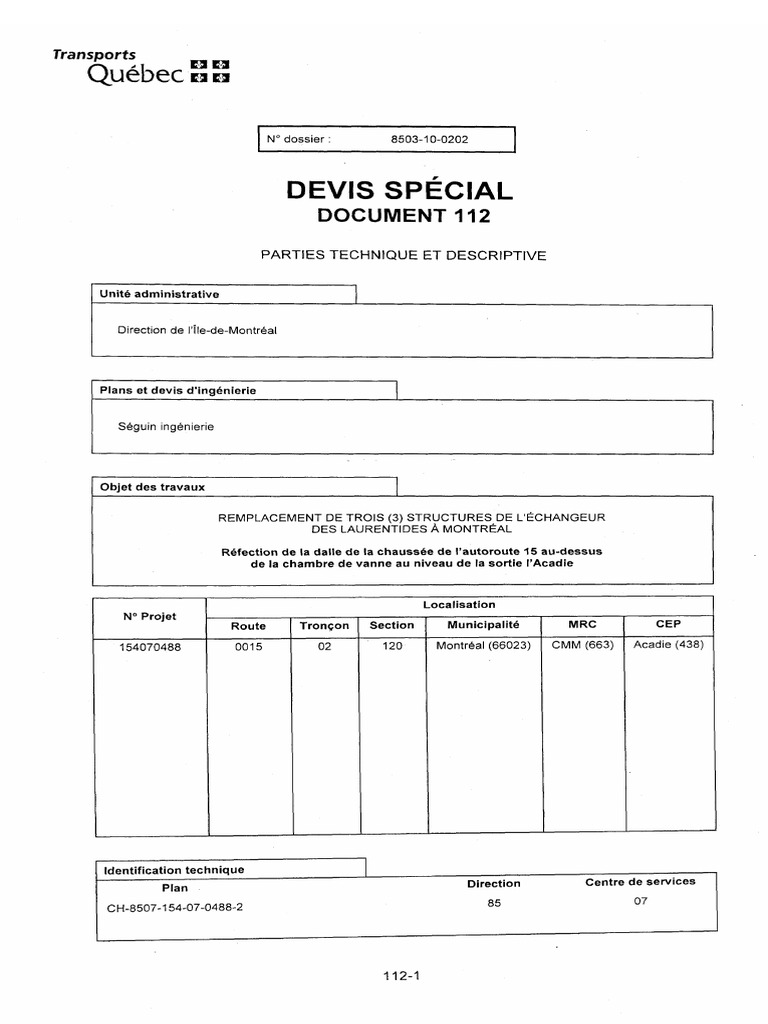 Transports
Québec

N° dossier : 8503-10-0202

DEVIS SPÉCIAL
DOCUMENT 112

PARTIES TECHNIQUE ET DESCRIPTIVE

Unité administrative

Direction de l'Île-de-Montréal

Plans et devis d'ingénierie

Séguin ingénierie

Objet des travaux

REMPLACEMENT DE TROIS (3) STRUCTURES DE L'ÉCHANGEUR DES LAURENTIDES À MONTRÉAL

Réfection de la dalle de la chaussée de l'autoroute 15 au-dessus de la chambre de vanne au niveau de la sortie l'Acadie

| N° Projet | Localisation | | | | | |
|---|---|---|---|---|---|---|
| | Route | Tronçon | Section | Municipalité | MRC | CEP |
| 154070488 | 0015 | 02 | 120 | Montréal (66023) | CMM (663) | Acadie (438) |

Identification technique

| Plan | Direction | Centre de services |
|---|---|---|
| CH-8507-154-07-0488-2 | 85 | 07 |

112-1